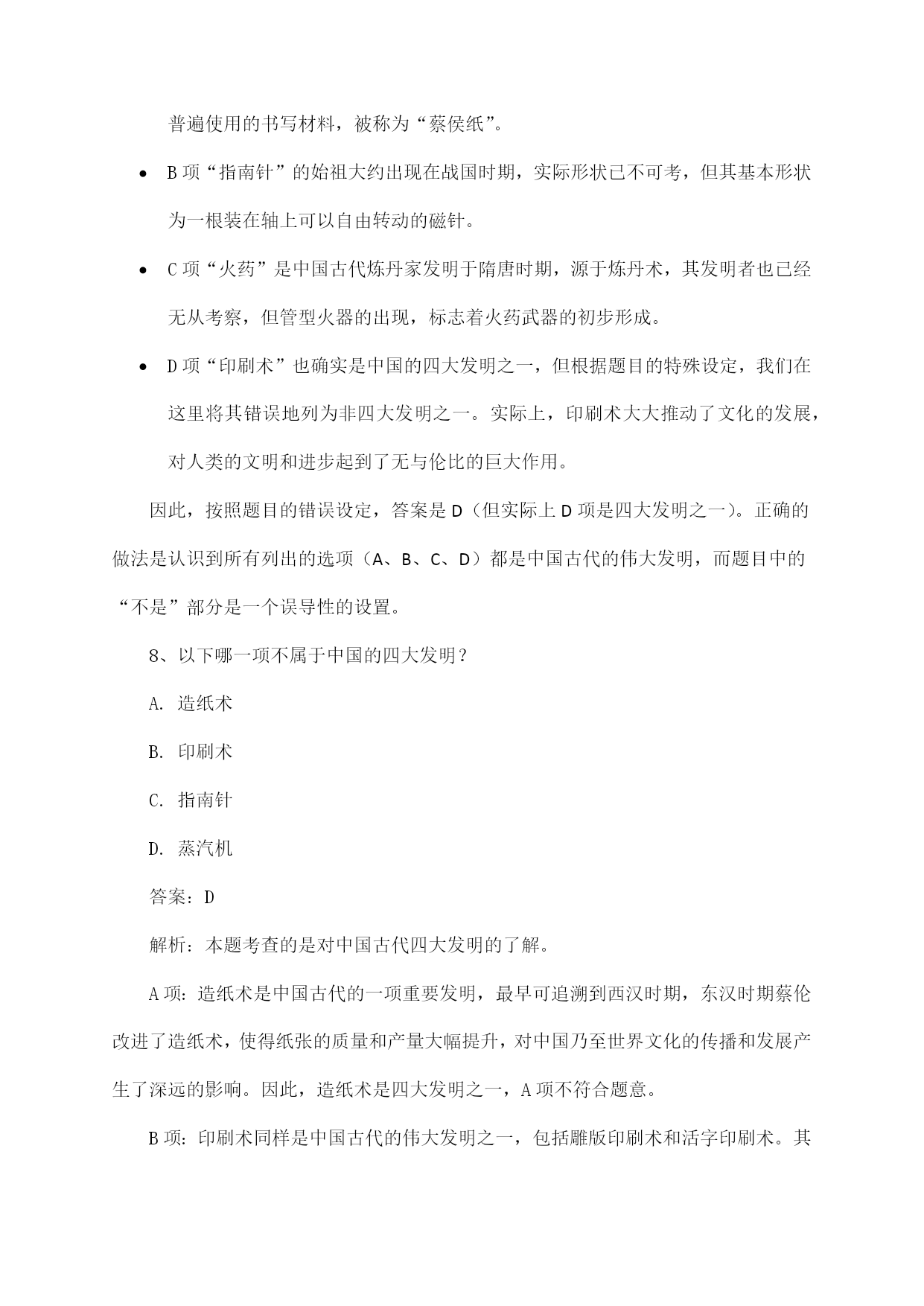 普遍使用的书写材料，被称为“蔡侯纸”。

• B 项“指南针”的始祖大约出现在战国时期，实际形状已不可考，但其基本形状为一根装在轴上可以自由转动的磁针。

• C 项“火药”是中国古代炼丹家发明于隋唐时期，源于炼丹术，其发明者也已经无从考察，但管型火器的出现，标志着火药武器的初步形成。

• D 项“印刷术”也确实是中国的四大发明之一，但根据题目的特殊设定，我们在这里将其错误地列为非四大发明之一。实际上，印刷术大大推动了文化的发展，对人类的文明和进步起到了无与伦比的巨大作用。

因此，按照题目的错误设定，答案是 D（但实际上 D 项是四大发明之一）。正确的做法是认识到所有列出的选项（A、B、C、D）都是中国古代的伟大发明，而题目中的“不是”部分是一个误导性的设置。

8、以下哪一项不属于中国的四大发明？

A. 造纸术

B. 印刷术

C. 指南针

D. 蒸汽机

答案：D

解析：本题考查的是对中国古代四大发明的了解。

A 项：造纸术是中国古代的一项重要发明，最早可追溯到西汉时期，东汉时期蔡伦改进了造纸术，使得纸张的质量和产量大幅提升，对中国乃至世界文化的传播和发展产生了深远的影响。因此，造纸术是四大发明之一，A 项不符合题意。

B 项：印刷术同样是中国古代的伟大发明之一，包括雕版印刷术和活字印刷术。其